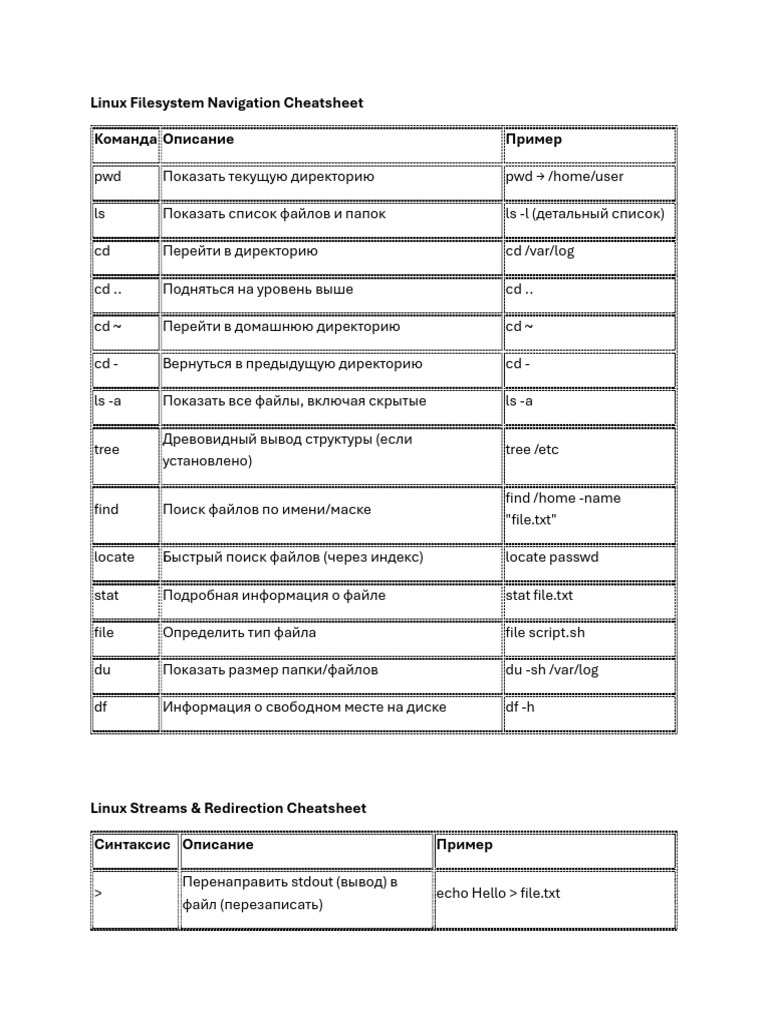 Linux Filesystem Navigation Cheatsheet

| Команда | Описание | Пример |
|---|---|---|
| pwd | Показать текущую директорию | pwd → /home/user |
| ls | Показать список файлов и папок | ls -l (детальный список) |
| cd | Перейти в директорию | cd /var/log |
| cd .. | Подняться на уровень выше | cd .. |
| cd ~ | Перейти в домашнюю директорию | cd ~ |
| cd - | Вернуться в предыдущую директорию | cd - |
| ls -a | Показать все файлы, включая скрытые | ls -a |
| tree | Древовидный вывод структуры (если установлено) | tree /etc |
| find | Поиск файлов по имени/маске | find /home -name "file.txt" |
| locate | Быстрый поиск файлов (через индекс) | locate passwd |
| stat | Подробная информация о файле | stat file.txt |
| file | Определить тип файла | file script.sh |
| du | Показать размер папки/файлов | du -sh /var/log |
| df | Информация о свободном месте на диске | df -h |

Linux Streams & Redirection Cheatsheet

| Синтаксис | Описание | Пример |
|---|---|---|
| > | Перенаправить stdout (вывод) в файл (перезаписать) | echo Hello > file.txt |